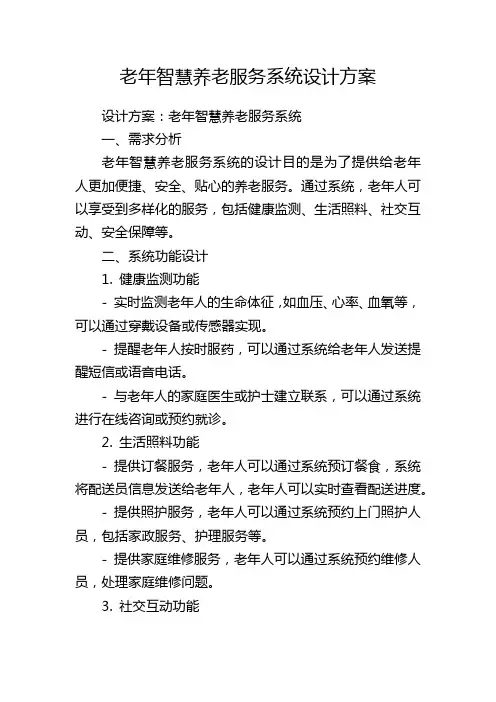 老年智慧养老服务系统设计方案

设计方案：老年智慧养老服务系统

一、需求分析

老年智慧养老服务系统的设计目的是为了提供给老年人更加便捷、安全、贴心的养老服务。通过系统，老年人可以享受到多样化的服务，包括健康监测、生活照料、社交互动、安全保障等。

二、系统功能设计

1. 健康监测功能

- 实时监测老年人的生命体征，如血压、心率、血氧等，可以通过穿戴设备或传感器实现。

- 提醒老年人按时服药，可以通过系统给老年人发送提醒短信或语音电话。

- 与老年人的家庭医生或护士建立联系，可以通过系统进行在线咨询或预约就诊。

2. 生活照料功能

- 提供订餐服务，老年人可以通过系统预订餐食，系统将配送员信息发送给老年人，老年人可以实时查看配送进度。

- 提供照护服务，老年人可以通过系统预约上门照护人员，包括家政服务、护理服务等。

- 提供家庭维修服务，老年人可以通过系统预约维修人员，处理家庭维修问题。

3. 社交互动功能